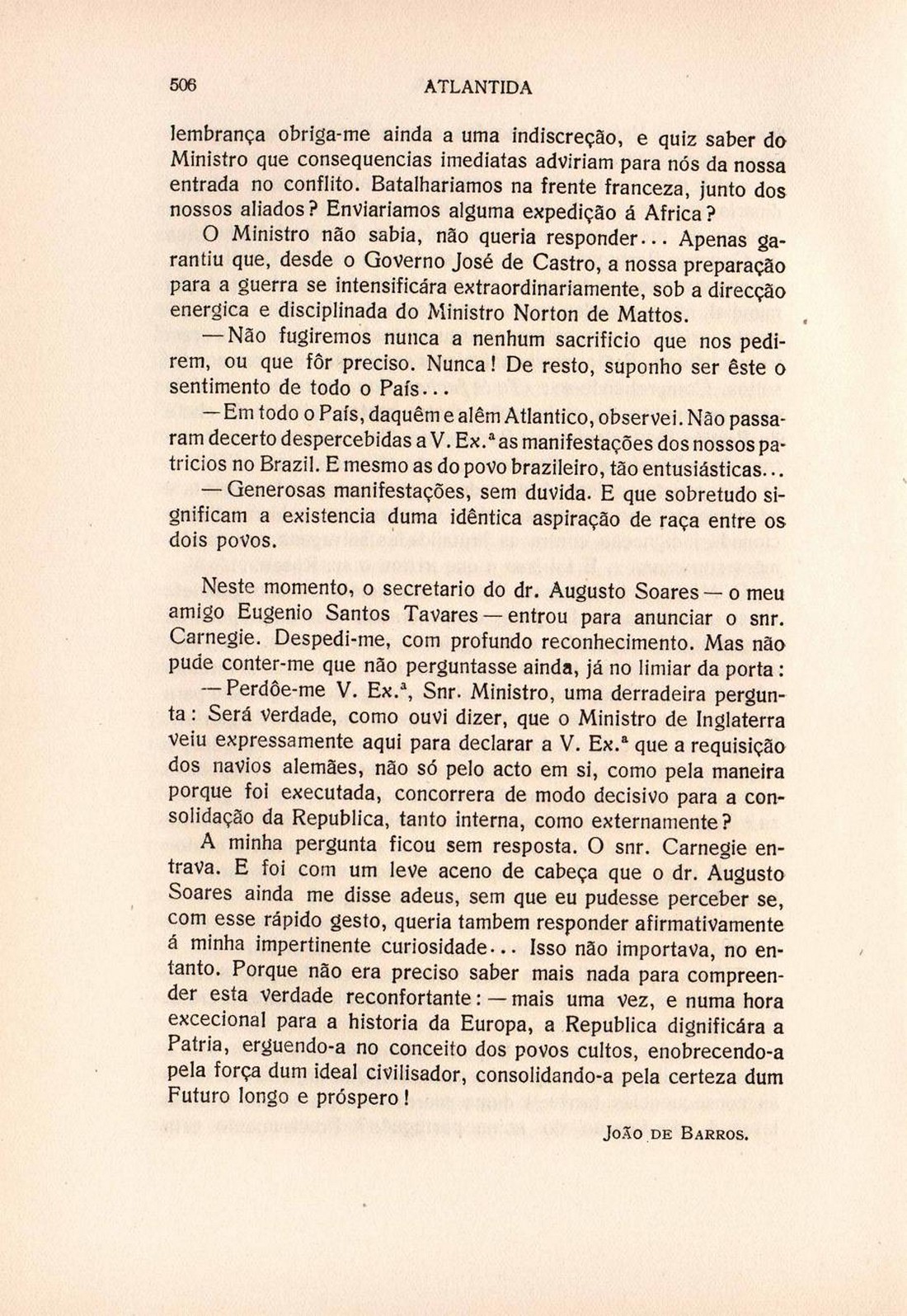 506 ATLANTIDA

lembrança obriga-me ainda a uma indiscreção, e quiz saber do Ministro que consequencias imediatas adviriam para nós da nossa entrada no conflito. Batalhariamos na frente franceza, junto dos nossos aliados? Enviariamos alguma expedição á Africa?

O Ministro não sabia, não queria responder... Apenas garantiu que, desde o Governo José de Castro, a nossa preparação para a guerra se intensificára extraordinariamente, sob a direcção energica e disciplinada do Ministro Norton de Mattos.

— Não fugiremos nunca a nenhum sacrificio que nos pedirem, ou que fôr preciso. Nunca! De resto, suponho ser êste o sentimento de todo o País...

— Em todo o País, daquêm e além Atlantico, observei. Não passaram decerto despercebidas a V. Ex.ª as manifestações dos nossos patricios no Brazil. E mesmo as do povo brazileiro, tão entusiásticas...

— Generosas manifestações, sem duvida. E que sobretudo significam a existencia duma idêntica aspiração de raça entre os dois povos.

Neste momento, o secretario do dr. Augusto Soares — o meu amigo Eugenio Santos Tavares — entrou para anunciar o snr. Carnegie. Despedi-me, com profundo reconhecimento. Mas não pude conter-me que não perguntasse ainda, já no limiar da porta:

— Perdôe-me V. Ex.ª, Snr. Ministro, uma derradeira pergunta: Será verdade, como ouvi dizer, que o Ministro de Inglaterra veiu expressamente aqui para declarar a V. Ex.ª que a requisição dos navios alemães, não só pelo acto em si, como pela maneira porque foi executada, concorrera de modo decisivo para a consolidação da Republica, tanto interna, como externamente?

A minha pergunta ficou sem resposta. O snr. Carnegie entrava. E foi com um leve aceno de cabeça que o dr. Augusto Soares ainda me disse adeus, sem que eu pudesse perceber se, com esse rápido gesto, queria tambem responder afirmativamente á minha impertinente curiosidade... Isso não importava, no entanto. Porque não era preciso saber mais nada para compreender esta verdade reconfortante: — mais uma vez, e numa hora excecional para a historia da Europa, a Republica dignificára a Patria, erguendo-a no conceito dos povos cultos, enobrecendo-a pela força dum ideal civilisador, consolidando-a pela certeza dum Futuro longo e próspero!

João de Barros.